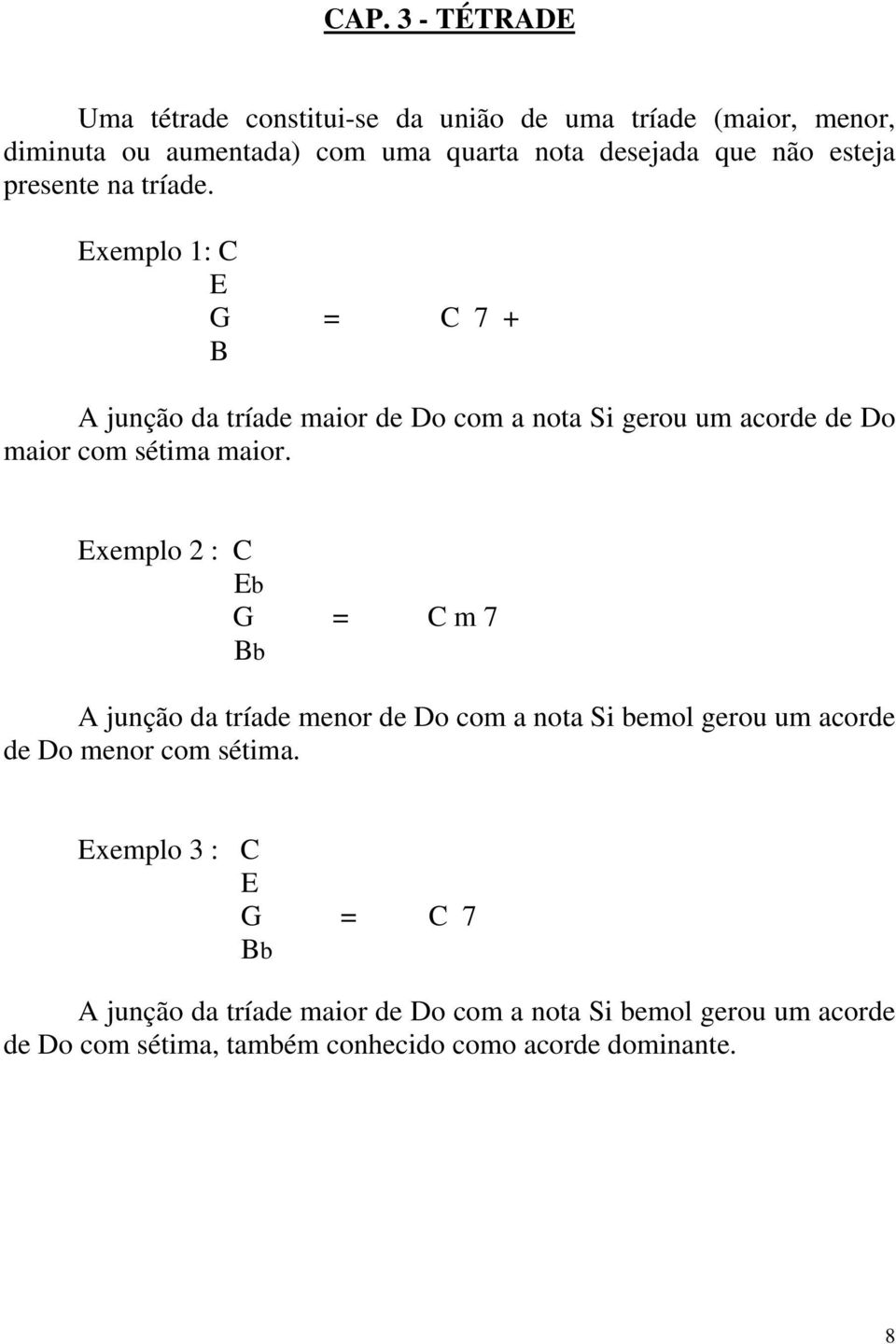 CAP. 3 - TÉTRADE

Uma tétrade constitui-se da união de uma tríade (maior, menor, diminuta ou aumentada) com uma quarta nota desejada que não esteja presente na tríade.

Exemplo 1: C
E
G = C 7 +
B

A junção da tríade maior de Do com a nota Si gerou um acorde de Do maior com sétima maior.

Exemplo 2 : C
Eb
G = C m 7
Bb

A junção da tríade menor de Do com a nota Si bemol gerou um acorde de Do menor com sétima.

Exemplo 3 : C
E
G = C 7
Bb

A junção da tríade maior de Do com a nota Si bemol gerou um acorde de Do com sétima, também conhecido como acorde dominante.

8